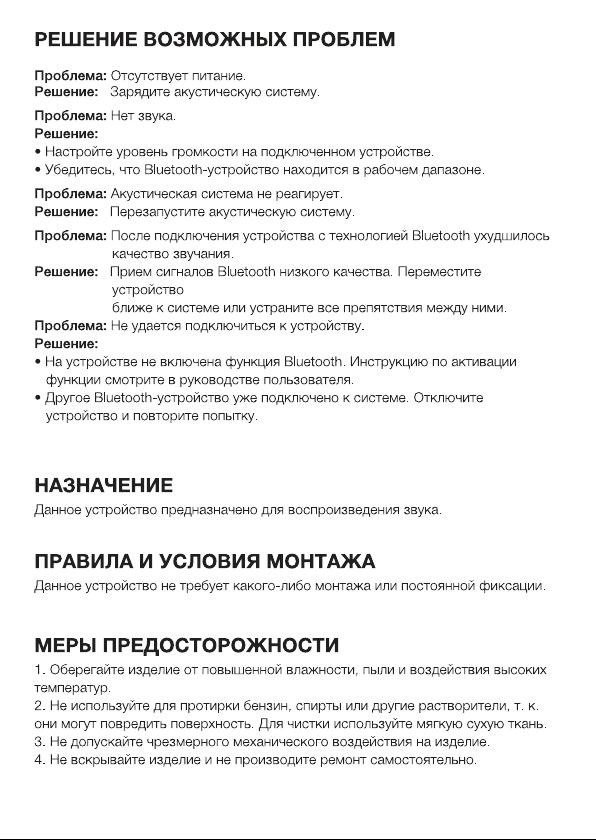 РЕШЕНИЕ ВОЗМОЖНЫХ ПРОБЛЕМ

Проблема: Отсутствует питание.
Решение: Зарядите акустическую систему.

Проблема: Нет звука.
Решение:
• Настройте уровень громкости на подключенном устройстве.
• Убедитесь, что Bluetooth-устройство находится в рабочем дапазоне.

Проблема: Акустическая система не реагирует.
Решение: Перезапустите акустическую систему.

Проблема: После подключения устройства с технологией Bluetooth ухудшилось качество звучания.
Решение: Прием сигналов Bluetooth низкого качества. Переместите устройство ближе к системе или устраните все препятствия между ними.
Проблема: Не удается подключиться к устройству.
Решение:
• На устройстве не включена функция Bluetooth. Инструкцию по активации функции смотрите в руководстве пользователя.
• Другое Bluetooth-устройство уже подключено к системе. Отключите устройство и повторите попытку.

НАЗНАЧЕНИЕ
Данное устройство предназначено для воспроизведения звука.

ПРАВИЛА И УСЛОВИЯ МОНТАЖА
Данное устройство не требует какого-либо монтажа или постоянной фиксации.

МЕРЫ ПРЕДОСТОРОЖНОСТИ
1. Оберегайте изделие от повышенной влажности, пыли и воздействия высоких температур.
2. Не используйте для протирки бензин, спирты или другие растворители, т. к. они могут повредить поверхность. Для чистки используйте мягкую сухую ткань.
3. Не допускайте чрезмерного механического воздействия на изделие.
4. Не вскрывайте изделие и не производите ремонт самостоятельно.